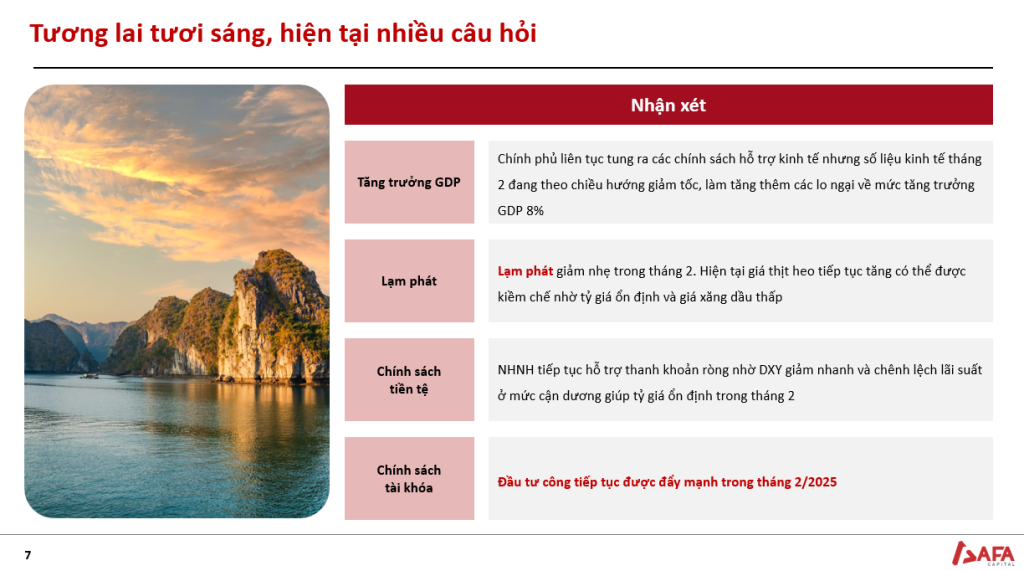 Tương lai tươi sáng, hiện tại nhiều câu hỏi

Nhận xét

| Tăng trưởng GDP | Chính phủ liên tục tung ra các chính sách hỗ trợ kinh tế nhưng số liệu kinh tế tháng 2 đang theo chiều hướng giảm tốc, làm tăng thêm các lo ngại về mức tăng trưởng GDP 8% |
|---|---|
| Lạm phát | Lạm phát giảm nhẹ trong tháng 2. Hiện tại giá thịt heo tiếp tục tăng có thể được kiềm chế nhờ tỷ giá ổn định và giá xăng dầu thấp |
| Chính sách tiền tệ | NHNH tiếp tục hỗ trợ thanh khoản ròng nhờ DXY giảm nhanh và chênh lệch lãi suất ở mức cận dương giúp tỷ giá ổn định trong tháng 2 |
| Chính sách tài khóa | Đầu tư công tiếp tục được đẩy mạnh trong tháng 2/2025 |

7

AFA CAPITAL